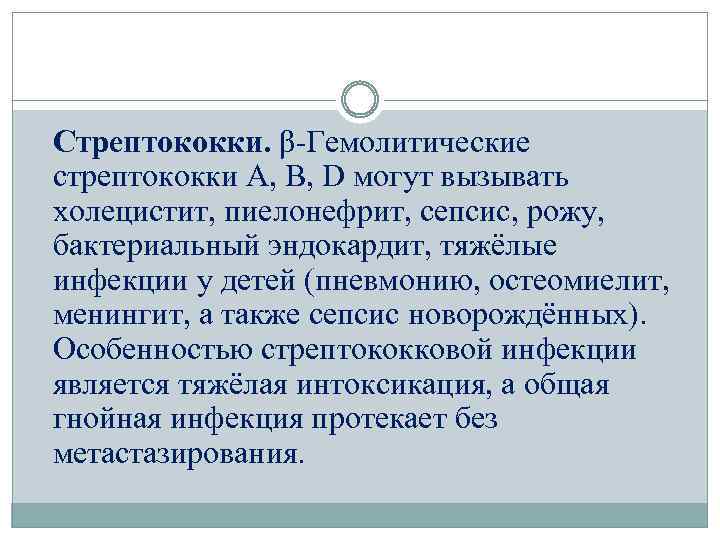 Стрептококки. β-Гемолитические стрептококки A, B, D могут вызывать холецистит, пиелонефрит, сепсис, рожу, бактериальный эндокардит, тяжёлые инфекции у детей (пневмонию, остеомиелит, менингит, а также сепсис новорождённых). Особенностью стрептококковой инфекции является тяжёлая интоксикация, а общая гнойная инфекция протекает без метастазирования.